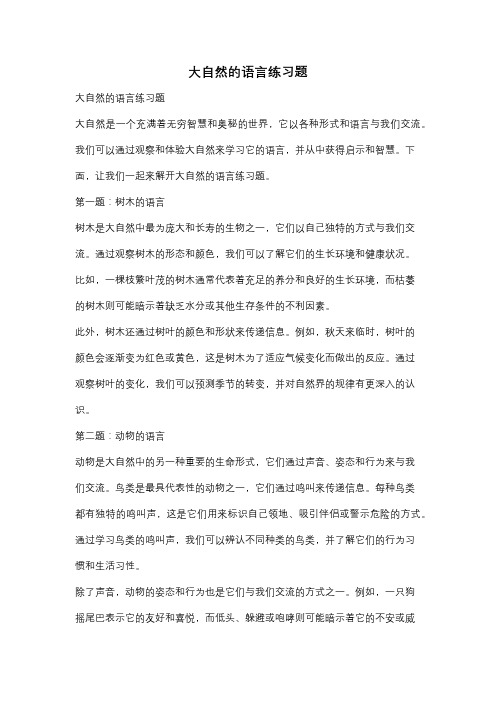 大自然的语言练习题

大自然的语言练习题

大自然是一个充满着无穷智慧和奥秘的世界，它以各种形式和语言与我们交流。我们可以通过观察和体验大自然来学习它的语言，并从中获得启示和智慧。下面，让我们一起来解开大自然的语言练习题。

第一题：树木的语言

树木是大自然中最为庞大和长寿的生物之一，它们以自己独特的方式与我们交流。通过观察树木的形态和颜色，我们可以了解它们的生长环境和健康状况。比如，一棵枝繁叶茂的树木通常代表着充足的养分和良好的生长环境，而枯萎的树木则可能暗示着缺乏水分或其他生存条件的不利因素。

此外，树木还通过树叶的颜色和形状来传递信息。例如，秋天来临时，树叶的颜色会逐渐变为红色或黄色，这是树木为了适应气候变化而做出的反应。通过观察树叶的变化，我们可以预测季节的转变，并对自然界的规律有更深入的认识。

第二题：动物的语言

动物是大自然中的另一种重要的生命形式，它们通过声音、姿态和行为来与我们交流。鸟类是最具代表性的动物之一，它们通过鸣叫来传递信息。每种鸟类都有独特的鸣叫声，这是它们用来标识自己领地、吸引伴侣或警示危险的方式。通过学习鸟类的鸣叫声，我们可以辨认不同种类的鸟类，并了解它们的行为习惯和生活习性。

除了声音，动物的姿态和行为也是它们与我们交流的方式之一。例如，一只狗摇尾巴表示它的友好和喜悦，而低头、躲避或咆哮则可能暗示着它的不安或威